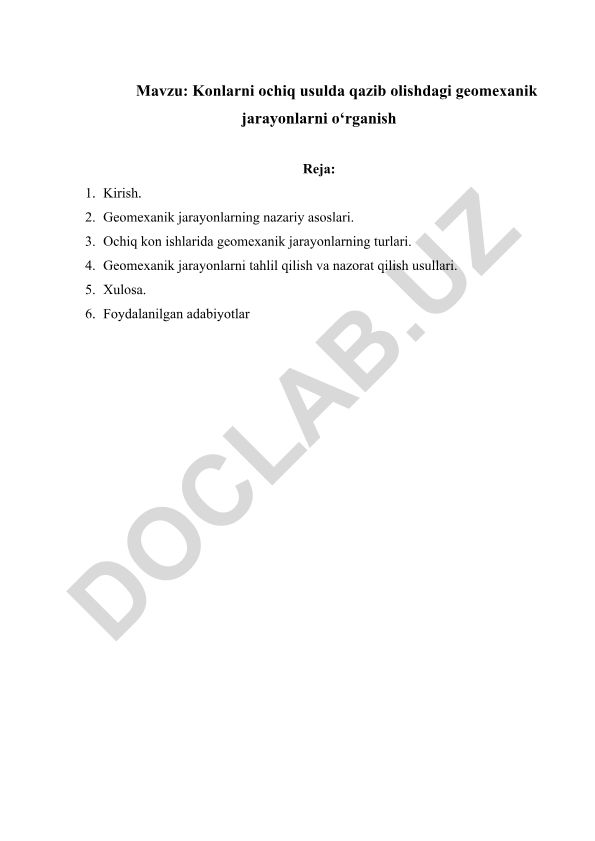 Mavzu: Konlarni ochiq usulda qazib olishdagi geomexanik jarayonlarni o‘rganish

Reja:

1. Kirish.
2. Geomexanik jarayonlarning nazariy asoslari.
3. Ochiq kon ishlarida geomexanik jarayonlarning turlari.
4. Geomexanik jarayonlarni tahlil qilish va nazorat qilish usullari.
5. Xulosa.
6. Foydalanilgan adabiyotlar

DOCLAB.UZ